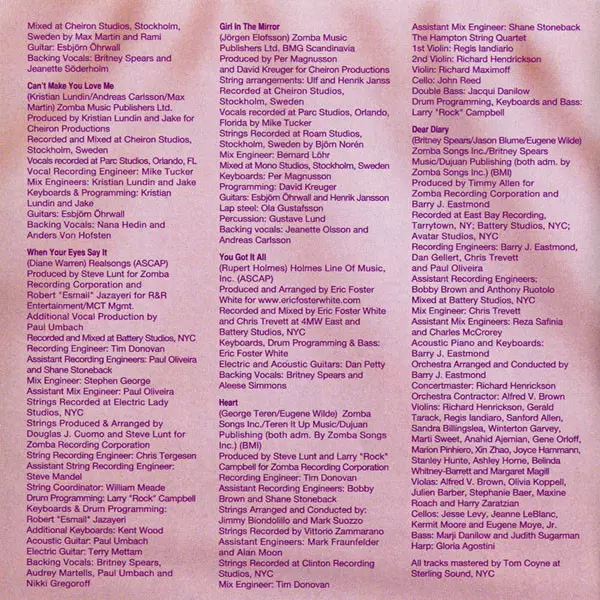 Mixed at Cheiron Studios, Stockholm, Sweden by Max Martin and Rami
Guitar: Esbjörn Öhrwall
Backing Vocals: Britney Spears and Jeanette Söderholm

Can't Make You Love Me
(Kristian Lundin/Andreas Carlsson/Max Martin) Zomba Music Publishers Ltd.
Produced by Kristian Lundin and Jake for Cheiron Productions
Recorded and Mixed at Cheiron Studios, Stockholm, Sweden
Vocals recorded at Parc Studios, Orlando, FL
Vocal Recording Engineer: Mike Tucker
Mix Engineers: Kristian Lundin and Jake
Keyboards & Programming: Kristian Lundin and Jake
Guitars: Esbjörn Öhrwall
Backing Vocals: Nana Hedin and Anders Von Hofsten

When Your Eyes Say It
(Diane Warren) Realsongs (ASCAP)
Produced by Steve Lunt for Zomba Recording Corporation and Robert "Esmail" Jazayeri for R&R Entertainment/MCT Mgmt.
Additional Vocal Production by Paul Umbach
Recorded and Mixed at Battery Studios, NYC
Recording Engineer: Tim Donovan
Assistant Recording Engineers: Paul Oliveira and Shane Stoneback
Mix Engineer: Stephen George
Assistant Mix Engineer: Paul Oliveira
Strings Recorded at Electric Lady Studios, NYC
Strings Produced & Arranged by Douglas J. Cuomo and Steve Lunt for Zomba Recording Corporation
String Recording Engineer: Chris Tergesen
Assistant String Recording Engineer: Steve Mandel
String Coordinator: William Meade
Drum Programming: Larry "Rock" Campbell
Keyboards & Drum Programming: Robert "Esmail" Jazayeri
Additional Keyboards: Kent Wood
Acoustic Guitar: Paul Umbach
Electric Guitar: Terry Mettam
Backing Vocals: Britney Spears, Audrey Martells, Paul Umbach and Nikki Gregoroff

Girl In The Mirror
(Jörgen Elofsson) Zomba Music Publishers Ltd. BMG Scandinavia
Produced by Per Magnusson and David Kreuger for Cheiron Productions
String arrangements: Ulf and Henrik Janss
Recorded at Cheiron Studios, Stockholm, Sweden
Vocals recorded at Parc Studios, Orlando, Florida by Mike Tucker
Strings Recorded at Roam Studios, Stockholm, Sweden by Björn Norén
Mix Engineer: Bernard Löhr
Mixed at Mono Studios, Stockholm, Sweden
Keyboards: Per Magnusson
Programming: David Kreuger
Guitars: Esbjörn Öhrwall and Henrik Jansson
Lap steel: Ola Gustafsson
Percussion: Gustave Lund
Backing vocals: Jeanette Olsson and Andreas Carlsson

You Got It All
(Rupert Holmes) Holmes Line Of Music, Inc. (ASCAP)
Produced and Arranged by Eric Foster White for www.ericfosterwhite.com
Recorded and Mixed by Eric Foster White and Chris Trevett at 4MW East and Battery Studios, NYC
Keyboards, Drum Programming & Bass: Eric Foster White
Electric and Acoustic Guitars: Dan Petty
Backing Vocals: Britney Spears and Aleese Simmons

Heart
(George Teren/Eugene Wilde) Zomba Songs Inc./Teren It Up Music/Dujuan Publishing (both adm. By Zomba Songs Inc.) (BMI)
Produced by Steve Lunt and Larry "Rock" Campbell for Zomba Recording Corporation
Recording Engineer: Tim Donovan
Assistant Recording Engineers: Bobby Brown and Shane Stoneback
Strings Arranged and Conducted by: Jimmy Biondolillo and Mark Suozzo
Strings Recorded by Vittorio Zammarano
Assistant Engineers: Mark Fraunfelder and Alan Moon
Strings Recorded at Clinton Recording Studios, NYC
Mix Engineer: Tim Donovan
Assistant Mix Engineer: Shane Stoneback
The Hampton String Quartet
1st Violin: Regis Iandiario
2nd Violin: Richard Hendrickson
Violin: Richard Maximoff
Cello: John Reed
Double Bass: Jacqui Danilow
Drum Programming, Keyboards and Bass: Larry "Rock" Campbell

Dear Diary
(Britney Spears/Jason Blume/Eugene Wilde) Zomba Songs Inc./Britney Spears Music/Dujuan Publishing (both adm. by Zomba Songs Inc.) (BMI)
Produced by Timmy Allen for Zomba Recording Corporation and Barry J. Eastmond
Recorded at East Bay Recording, Tarrytown, NY; Battery Studios, NYC; Avatar Studios, NYC
Recording Engineers: Barry J. Eastmond, Dan Gellert, Chris Trevett and Paul Oliveira
Assistant Recording Engineers: Bobby Brown and Anthony Ruotolo
Mixed at Battery Studios, NYC
Mix Engineer: Chris Trevett
Assistant Mix Engineers: Reza Safinia and Charles McCrorey
Acoustic Piano and Keyboards: Barry J. Eastmond
Orchestra Arranged and Conducted by Barry J. Eastmond
Concertmaster: Richard Henrickson
Orchestra Contractor: Alfred V. Brown
Violins: Richard Henrickson, Gerald Tarack, Regis Iandiaro, Sanford Allen, Sandra Billingslea, Winterton Garvey, Marti Sweet, Anahid Ajemian, Gene Orloff, Marion Pinhiero, Xin Zhao, Joyce Hammann, Stanley Hunte, Ashley Horne, Belinda Whitney-Barrett and Margaret Magill
Violas: Alfred V. Brown, Olivia Koppell, Julien Barber, Stephanie Baer, Maxine Roach and Harry Zaratzian
Cellos: Jesse Levy, Jeanne LeBlanc, Kermit Moore and Eugene Moye, Jr.
Bass: Marji Danilow and Judith Sugarman
Harp: Gloria Agostini

All tracks mastered by Tom Coyne at Sterling Sound, NYC